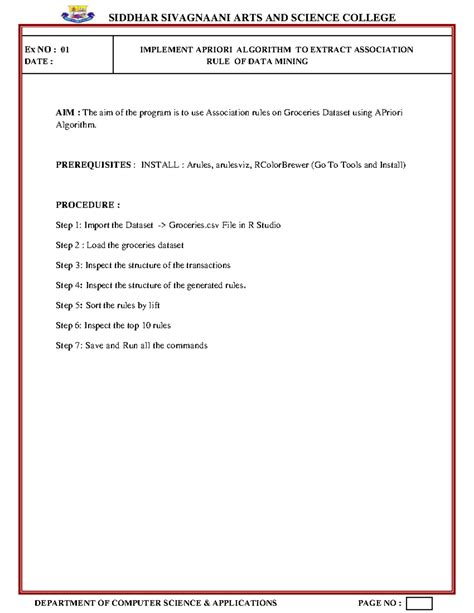 SIDDHAR SIVAGNAANI ARTS AND SCIENCE COLLEGE

| Ex NO : 01<br>DATE : | IMPLEMENT APRIORI ALGORITHM TO EXTRACT ASSOCIATION RULE OF DATA MINING |
|---|---|

AIM : The aim of the program is to use Association rules on Groceries Dataset using APriori Algorithm.

PREREQUISITES : INSTALL : Arules, arulesviz, RColorBrewer (Go To Tools and Install)

PROCEDURE :

Step 1: Import the Dataset -> Groceries.csv File in R Studio

Step 2 : Load the groceries dataset

Step 3: Inspect the structure of the transactions

Step 4: Inspect the structure of the generated rules.

Step 5: Sort the rules by lift

Step 6: Inspect the top 10 rules

Step 7: Save and Run all the commands

DEPARTMENT OF COMPUTER SCIENCE & APPLICATIONS PAGE NO :